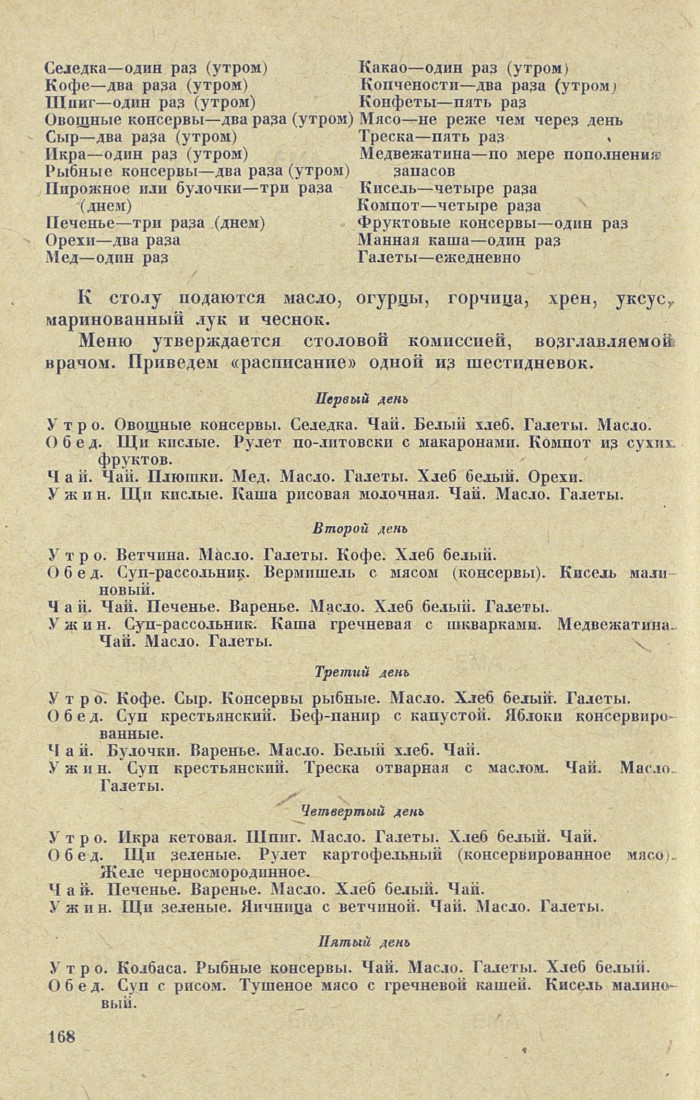 Селедка—один раз (утром)
Кофе—два раза (утром)
Шпиг—один раз (утром)
Овощные консервы—два раза (утром)
Сыр—два раза (утром)
Икра—один раз (утром)
Рыбные консервы—два раза (утром)
Пирожное или булочки—три раза (днем)
Печенье—три раза (днем)
Орехи—два раза
Мед—один раз

Какао—один раз (утром)
Копчености—два раза (утром)
Конфеты—пять раз
Мясо—не реже чем через день
Треска—пять раз
Медвежатина—по мере пополнения запасов
Кисель—четыре раза
Компот—четыре раза
Фруктовые консервы—один раз
Манная каша—один раз
Галеты—ежедневно

К столу подаются масло, огурцы, горчица, хрен, уксус, маринованный лук и чеснок.

Меню утверждается столовой комиссией, возглавляемой врачом. Приведем «расписание» одной из шестидневок.

Первый день

Утро. Овощные консервы. Селедка. Чай. Белый хлеб. Галеты. Масло.
Обед. Щи кислые. Рулет по-литовски с макаронами. Компот из сухих фруктов.
Чай. Чай. Плюшки. Мед. Масло. Галеты. Хлеб белый. Орехи.
Ужин. Щи кислые. Каша рисовая молочная. Чай. Масло. Галеты.

Второй день

Утро. Ветчина. Масло. Галеты. Кофе. Хлеб белый.
Обед. Суп-рассольник. Вермишель с мясом (консервы). Кисель малиновый.
Чай. Чай. Печенье. Варенье. Масло. Хлеб белый. Галеты.
Ужин. Суп-рассольник. Каша гречневая с шкварками. Медвежатина. Чай. Масло. Галеты.

Третий день

Утро. Кофе. Сыр. Консервы рыбные. Масло. Хлеб белый. Галеты.
Обед. Суп крестьянский. Беф-панир с капустой. Яблоки консервированные.
Чай. Булочки. Варенье. Масло. Белый хлеб. Чай.
Ужин. Суп крестьянский. Треска отварная с маслом. Чай. Масло. Галеты.

Четвертый день

Утро. Икра кетовая. Шпиг. Масло. Галеты. Хлеб белый. Чай.
Обед. Щи зеленые. Рулет картофельный (консервированное мясо). Желе черносмородинное.
Чай. Печенье. Варенье. Масло. Хлеб белый. Чай.
Ужин. Щи зеленые. Яичница с ветчиной. Чай. Масло. Галеты.

Пятый день

Утро. Колбаса. Рыбные консервы. Чай. Масло. Галеты. Хлеб белый.
Обед. Суп с рисом. Тушеное мясо с гречневой кашей. Кисель малиновый.

168